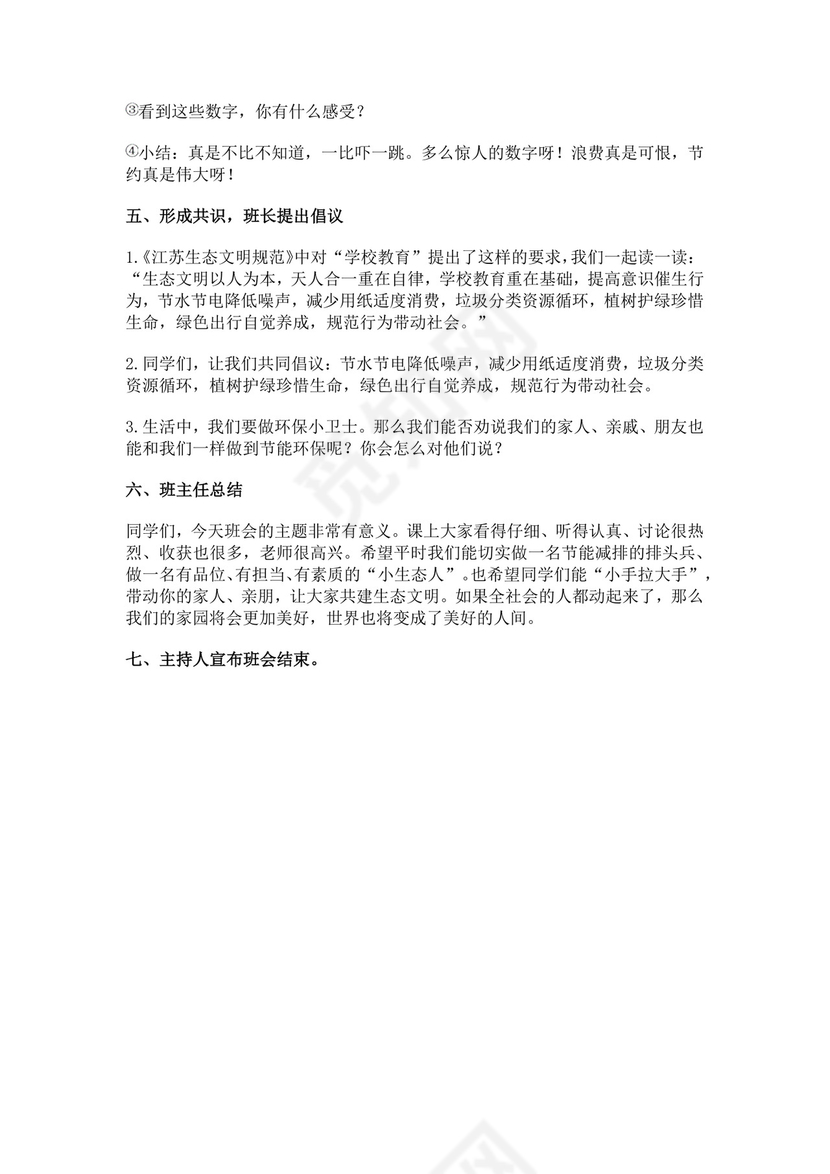 ③看到这些数字，你有什么感受？

④小结：真是不比不知道，一比吓一跳。多么惊人的数字呀！浪费真是可恨，节约真是伟大呀！

五、形成共识，班长提出倡议

1.《江苏生态文明规范》中对“学校教育”提出了这样的要求，我们一起读一读：“生态文明以人为本，天人合一重在自律，学校教育重在基础，提高意识催生行为，节水节电降低噪声，减少用纸适度消费，垃圾分类资源循环，植树护绿珍惜生命，绿色出行自觉养成，规范行为带动社会。”

2.同学们，让我们共同倡议：节水节电降低噪声，减少用纸适度消费，垃圾分类资源循环，植树护绿珍惜生命，绿色出行自觉养成，规范行为带动社会。

3.生活中，我们要做环保小卫士。那么我们能否劝说我们的家人、亲戚、朋友也能和我们一样做到节能环保呢？你会怎么对他们说？

六、班主任总结

同学们，今天班会的主题非常有意义。课上大家看得仔细、听得认真、讨论很热烈、收获也很多，老师很高兴。希望平时我们能切实做一名节能减排的排头兵、做一名有品位、有担当、有素质的“小生态人”。也希望同学们能“小手拉大手”，带动你的家人、亲朋，让大家共建生态文明。如果全社会的人都动起来了，那么我们的家园将会更加美好，世界也将变成了美好的人间。

七、主持人宣布班会结束。